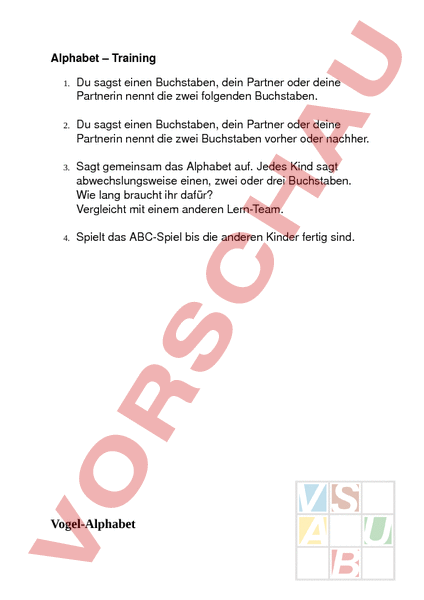 Alphabet – Training

1. Du sagst einen Buchstaben, dein Partner oder deine Partnerin nennt die zwei folgenden Buchstaben.

2. Du sagst einen Buchstaben, dein Partner oder deine Partnerin nennt die zwei Buchstaben vorher oder nachher.

3. Sagt gemeinsam das Alphabet auf. Jedes Kind sagt abwechslungsweise einen, zwei oder drei Buchstaben. Wie lang braucht ihr dafür? Vergleicht mit einem anderen Lern-Team.

4. Spielt das ABC-Spiel bis die anderen Kinder fertig sind.

VORSCHAU

Vogel-Alphabet

V S A U B